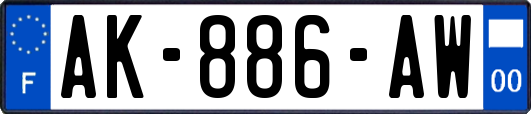 F

AK-886-AW

00